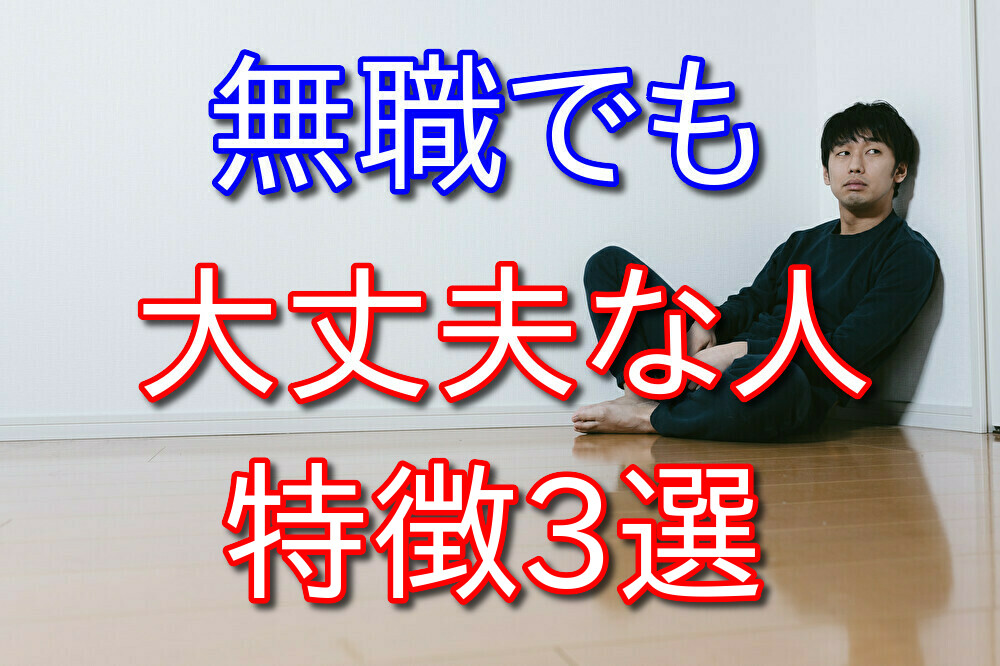 無職でも
大丈夫な人
特徴3選